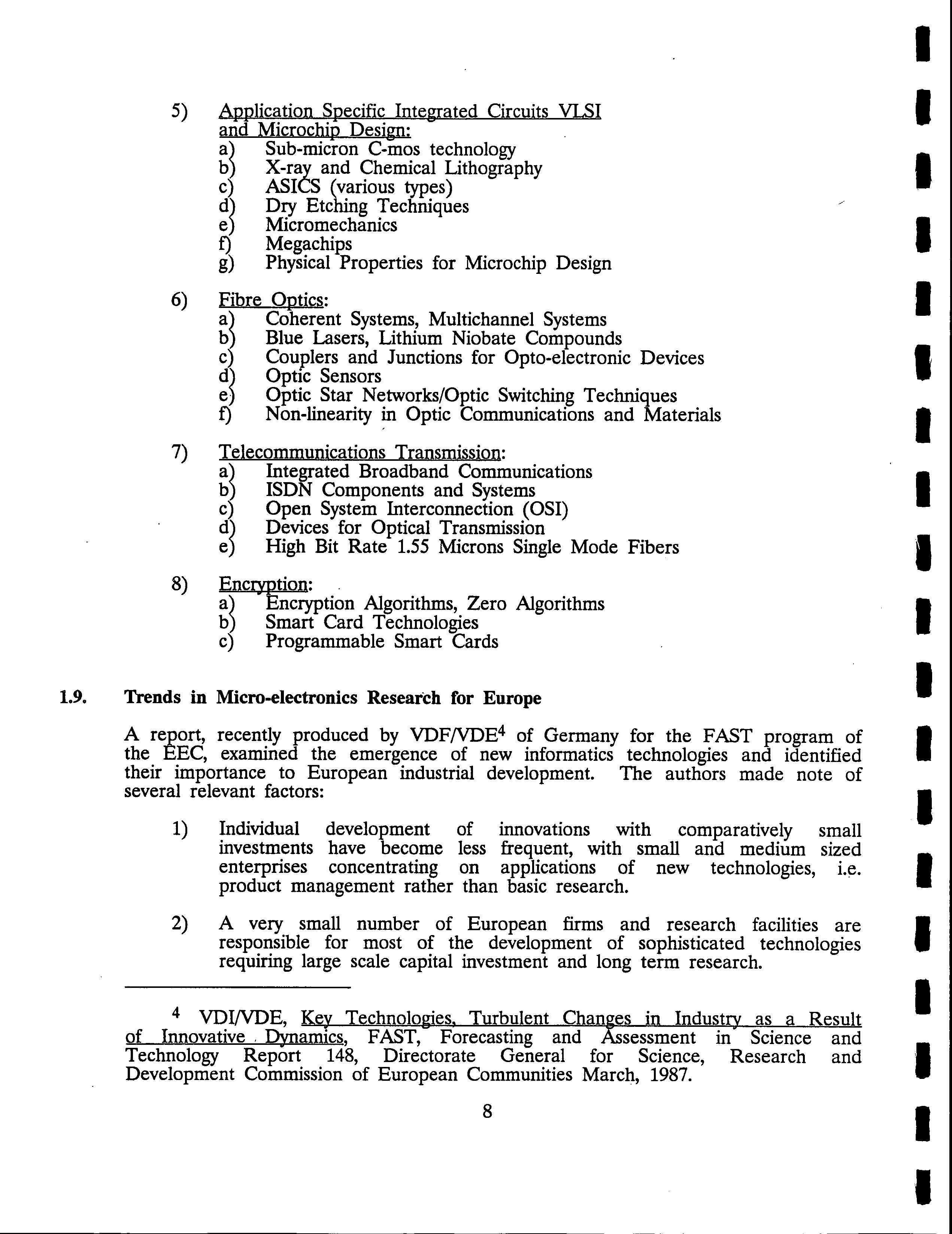 5) Application Specific Integrated Circuits VLSI and Microchip Design:
a) Sub-micron C-mos technology
b) X-ray and Chemical Lithography
c) ASICS (various types)
d) Dry Etching Techniques
e) Micromechanics
f) Megachips
g) Physical Properties for Microchip Design

6) Fibre Optics:
a) Coherent Systems, Multichannel Systems
b) Blue Lasers, Lithium Niobate Compounds
c) Couplers and Junctions for Opto-electronic Devices
d) Optic Sensors
e) Optic Star Networks/Optic Switching Techniques
f) Non-linearity in Optic Communications and Materials

7) Telecommunications Transmission:
a) Integrated Broadband Communications
b) ISDN Components and Systems
c) Open System Interconnection (OSI)
d) Devices for Optical Transmission
e) High Bit Rate 1.55 Microns Single Mode Fibers

8) Encryption:
a) Encryption Algorithms, Zero Algorithms
b) Smart Card Technologies
c) Programmable Smart Cards

1.9. Trends in Micro-electronics Research for Europe

A report, recently produced by VDF/VDE$^4$ of Germany for the FAST program of the EEC, examined the emergence of new informatics technologies and identified their importance to European industrial development. The authors made note of several relevant factors:

1) Individual development of innovations with comparatively small investments have become less frequent, with small and medium sized enterprises concentrating on applications of new technologies, i.e. product management rather than basic research.

2) A very small number of European firms and research facilities are responsible for most of the development of sophisticated technologies requiring large scale capital investment and long term research.

$^4$ VDI/VDE, Key Technologies, Turbulent Changes in Industry as a Result of Innovative Dynamics, FAST, Forecasting and Assessment in Science and Technology Report 148, Directorate General for Science, Research and Development Commission of European Communities March, 1987.

8